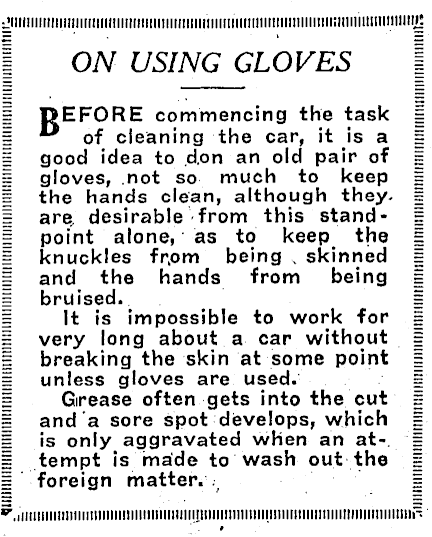 ON USING GLOVES

BEFORE commencing the task of cleaning the car, it is a good idea to don an old pair of gloves, not so much to keep the hands clean, although they are desirable from this standpoint alone, as to keep the knuckles from being skinned and the hands from being bruised.

It is impossible to work for very long about a car without breaking the skin at some point unless gloves are used.

Grease often gets into the cut and a sore spot develops, which is only aggravated when an attempt is made to wash out the foreign matter.